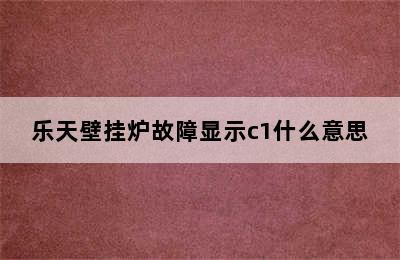 乐天壁挂炉故障显示c1什么意思